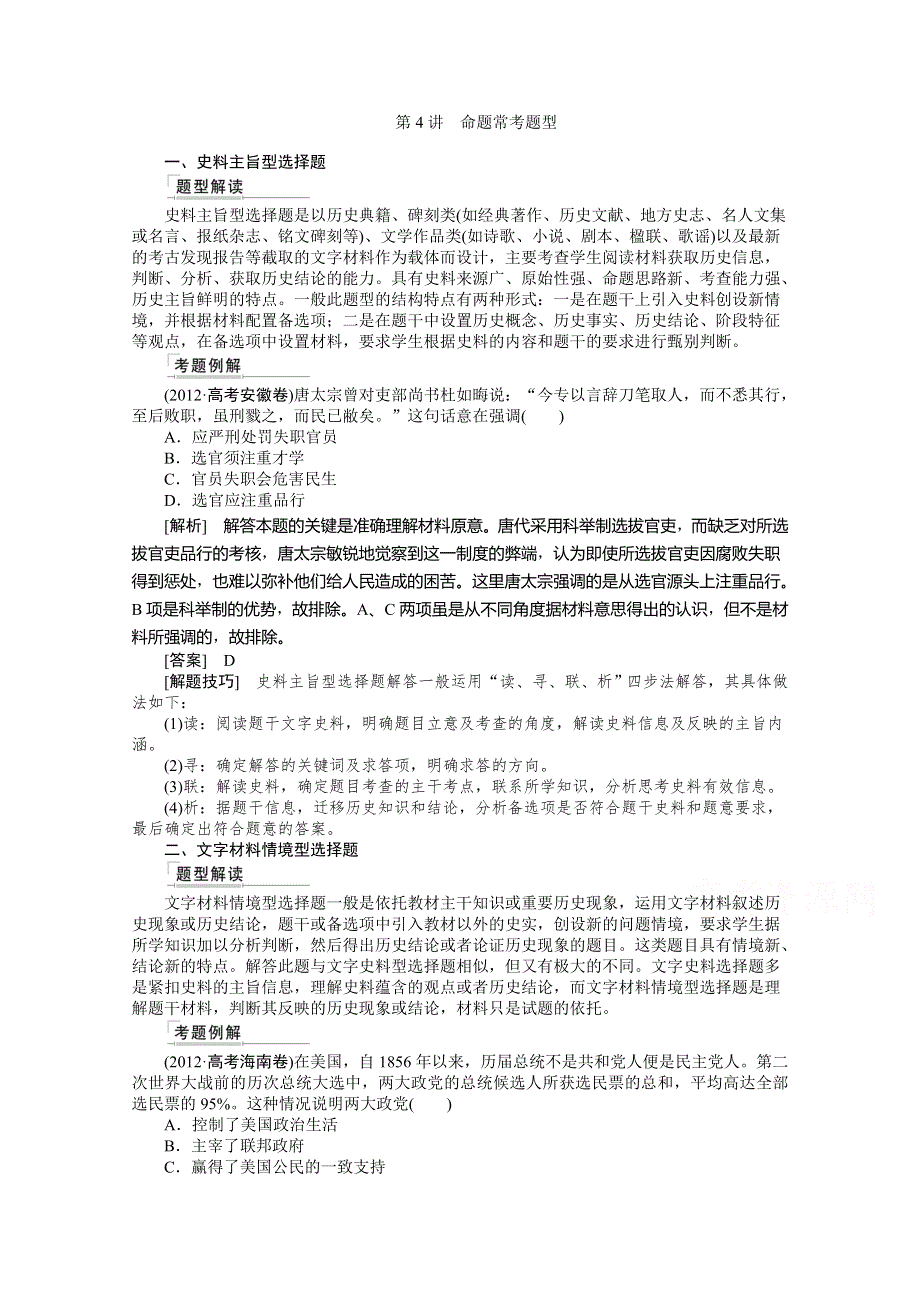 第 4 讲　命题常考题型

一、史料主旨型选择题

题型解读

史料主旨型选择题是以历史典籍、碑刻类(如经典著作、历史文献、地方史志、名人文集或名言、报纸杂志、铭文碑刻等)、文学作品类(如诗歌、小说、剧本、楹联、歌谣)以及最新的考古发现报告等截取的文字材料作为载体而设计，主要考查学生阅读材料获取历史信息，判断、分析、获取历史结论的能力。具有史料来源广、原始性强、命题思路新、考查能力强、历史主旨鲜明的特点。一般此题型的结构特点有两种形式：一是在题干上引入史料创设新情境，并根据材料配置备选项；二是在题干中设置历史概念、历史事实、历史结论、阶段特征等观点，在备选项中设置材料，要求学生根据史料的内容和题干的要求进行甄别判断。

考题例解

(2012·高考安徽卷)唐太宗曾对吏部尚书杜如晦说：“今专以言辞刀笔取人，而不悉其行，至后败职，虽刑戮之，而民已敝矣。”这句话意在强调(　　)

A．应严刑处罚失职官员
B．选官须注重才学
C．官员失职会危害民生
D．选官应注重品行

[解析]　解答本题的关键是准确理解材料原意。唐代采用科举制选拔官吏，而缺乏对所选拔官吏品行的考核，唐太宗敏锐地觉察到这一制度的弊端，认为即使所选拔官吏因腐败失职得到惩处，也难以弥补他们给人民造成的困苦。这里唐太宗强调的是从选官源头上注重品行。B 项是科举制的优势，故排除。A、C 两项虽是从不同角度据材料意思得出的认识，但不是材料所强调的，故排除。

[答案]　D

[解题技巧]　史料主旨型选择题解答一般运用“读、寻、联、析”四步法解答，其具体做法如下：

(1)读：阅读题干文字史料，明确题目立意及考查的角度，解读史料信息及反映的主旨内涵。

(2)寻：确定解答的关键词及求答项，明确求答的方向。

(3)联：解读史料，确定题目考查的主干考点，联系所学知识，分析思考史料有效信息。

(4)析：据题干信息，迁移历史知识和结论，分析备选项是否符合题干史料和题意要求，最后确定出符合题意的答案。

二、文字材料情境型选择题

题型解读

文字材料情境型选择题一般是依托教材主干知识或重要历史现象，运用文字材料叙述历史现象或历史结论，题干或备选项中引入教材以外的史实，创设新的问题情境，要求学生据所学知识加以分析判断，然后得出历史结论或者论证历史现象的题目。这类题目具有情境新、结论新的特点。解答此题与文字史料型选择题相似，但又有极大的不同。文字史料选择题多是紧扣史料的主旨信息，理解史料蕴含的观点或者历史结论，而文字材料情境型选择题是理解题干材料，判断其反映的历史现象或结论，材料只是试题的依托。

考题例解

(2012·高考海南卷)在美国，自 1856 年以来，历届总统不是共和党人便是民主党人。第二次世界大战前的历次总统大选中，两大政党的总统候选人所获选民票的总和，平均高达全部选民票的 95%。这种情况说明两大政党(　　)

A．控制了美国政治生活
B．主宰了联邦政府
C．赢得了美国公民的一致支持